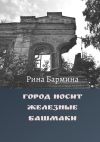 Рина Бармина

ГОРОД НОСИТ ЖЕЛЕЗНЫЕ БАШМАКИ